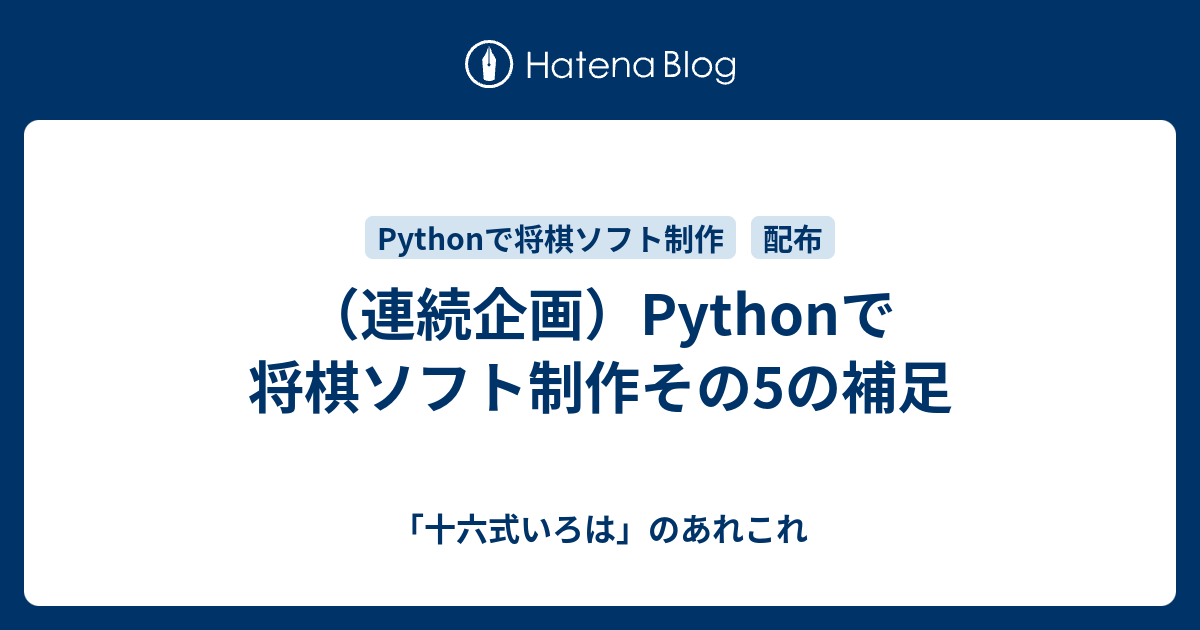 Hatena Blog

Pythonで将棋ソフト制作

配布

（連続企画）Pythonで将棋ソフト制作その5の補足

「十六式いろは」のあれこれ